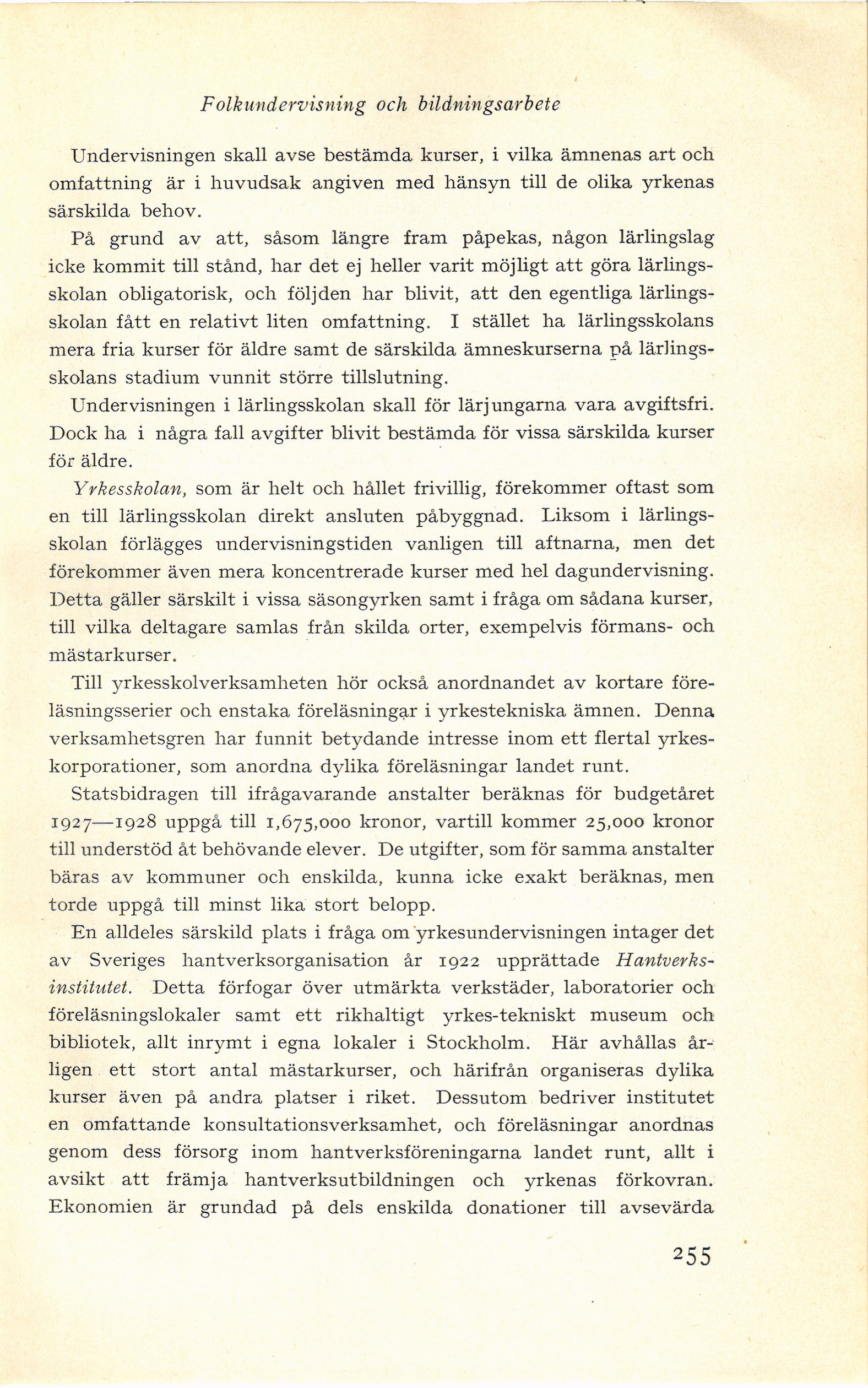 Folkundervisning och bildningsarbete

Undervisningen skall avse bestämda kurser, i vilka ämnenas art och omfattning är i huvudsak angiven med hänsyn till de olika yrkenas särskilda behov.

På grund av att, såsom längre fram påpekas, någon lärlingslag icke kommit till stånd, har det ej heller varit möjligt att göra lärlingsskolan obligatorisk, och följden har blivit, att den egentliga lärlingsskolan fått en relativt liten omfattning. I stället ha lärlingsskolans mera fria kurser för äldre samt de särskilda ämneskurserna på lärlingsskolans stadium vunnit större tillslutning.

Undervisningen i lärlingsskolan skall för lärjungarna vara avgiftsfri. Dock ha i några fall avgifter blivit bestämda för vissa särskilda kurser för äldre.

Yrkesskolan, som är helt och hållet frivillig, förekommer oftast som en till lärlingsskolan direkt ansluten påbyggnad. Liksom i lärlingsskolan förlägges undervisningstiden vanligen till aftnarna, men det förekommer även mera koncentrerade kurser med hel dagundervisning. Detta gäller särskilt i vissa säsongyrken samt i fråga om sådana kurser, till vilka deltagare samlas från skilda orter, exempelvis förmans- och mästarkurser.

Till yrkesskolverksamheten hör också anordnandet av kortare föreläsningsserier och enstaka föreläsningar i yrkestekniska ämnen. Denna verksamhetsgren har funnit betydande intresse inom ett flertal yrkeskorporationer, som anordna dylika föreläsningar landet runt.

Statsbidragen till ifrågavarande anstalter beräknas för budgetåret 1927—1928 uppgå till 1,675,000 kronor, vartill kommer 25,000 kronor till understöd åt behövande elever. De utgifter, som för samma anstalter bäras av kommuner och enskilda, kunna icke exakt beräknas, men torde uppgå till minst lika stort belopp.

En alldeles särskild plats i fråga om yrkesundervisningen intager det av Sveriges hantverksorganisation år 1922 upprättade Hantverksinstitutet. Detta förfogar över utmärkta verkstäder, laboratorier och föreläsningslokaler samt ett rikhaltigt yrkes-tekniskt museum och bibliotek, allt inrymt i egna lokaler i Stockholm. Här avhållas årligen ett stort antal mästarkurser, och härifrån organiseras dylika kurser även på andra platser i riket. Dessutom bedriver institutet en omfattande konsultationsverksamhet, och föreläsningar anordnas genom dess försorg inom hantverksföreningarna landet runt, allt i avsikt att främja hantverksutbildningen och yrkenas förkovran. Ekonomien är grundad på dels enskilda donationer till avsevärda

255